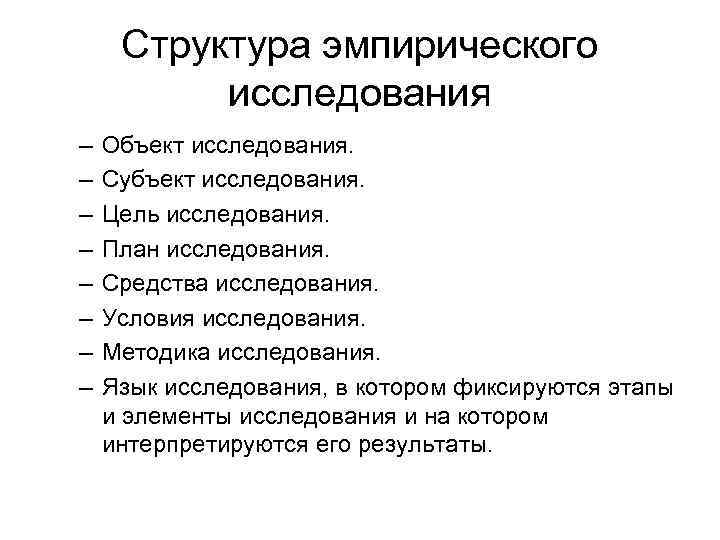 Структура эмпирического исследования

– Объект исследования.
– Субъект исследования.
– Цель исследования.
– План исследования.
– Средства исследования.
– Условия исследования.
– Методика исследования.
– Язык исследования, в котором фиксируются этапы и элементы исследования и на котором интерпретируются его результаты.